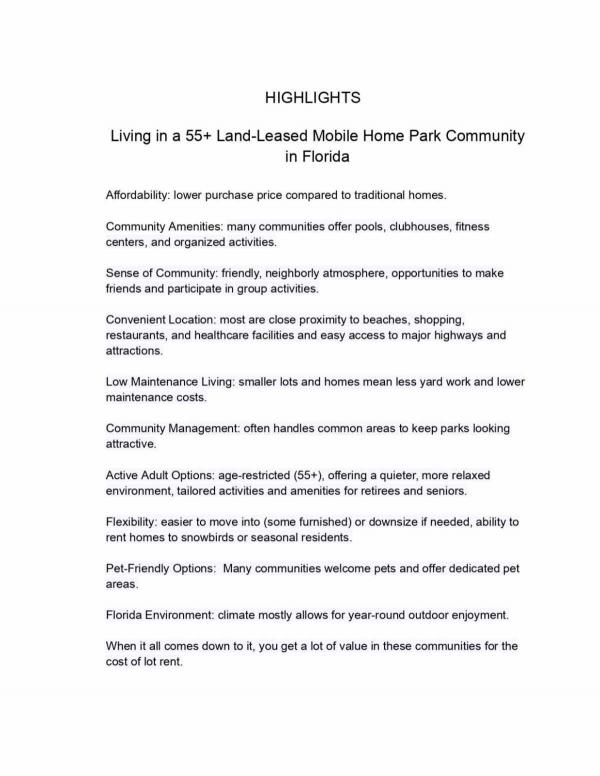 HIGHLIGHTS

Living in a 55+ Land-Leased Mobile Home Park Community in Florida

Affordability: lower purchase price compared to traditional homes.

Community Amenities: many communities offer pools, clubhouses, fitness centers, and organized activities.

Sense of Community: friendly, neighborly atmosphere, opportunities to make friends and participate in group activities.

Convenient Location: most are close proximity to beaches, shopping, restaurants, and healthcare facilities and easy access to major highways and attractions.

Low Maintenance Living: smaller lots and homes mean less yard work and lower maintenance costs.

Community Management: often handles common areas to keep parks looking attractive.

Active Adult Options: age-restricted (55+), offering a quieter, more relaxed environment, tailored activities and amenities for retirees and seniors.

Flexibility: easier to move into (some furnished) or downsize if needed, ability to rent homes to snowbirds or seasonal residents.

Pet-Friendly Options: Many communities welcome pets and offer dedicated pet areas.

Florida Environment: climate mostly allows for year-round outdoor enjoyment.

When it all comes down to it, you get a lot of value in these communities for the cost of lot rent.